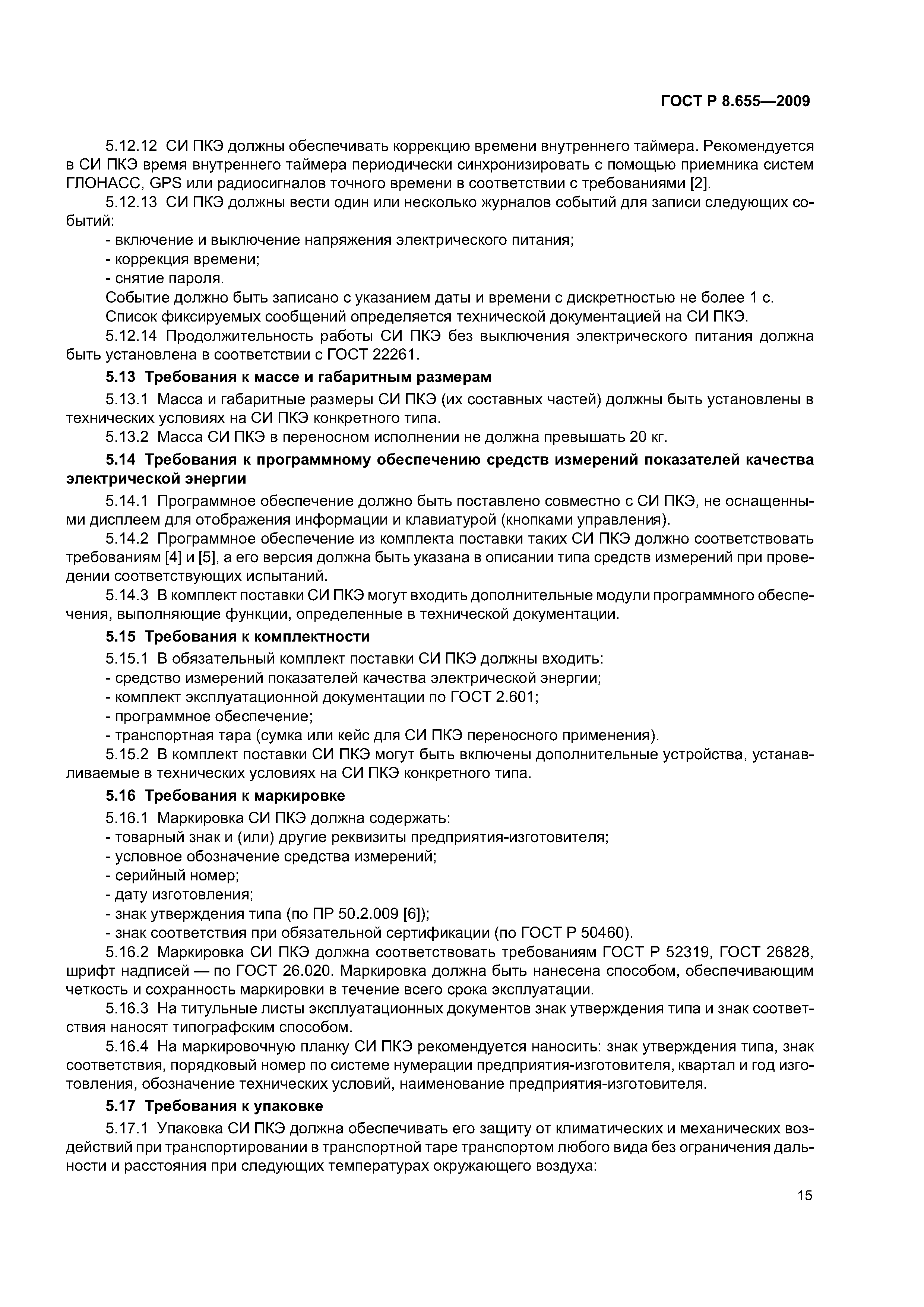 ГОСТ Р 8.655—2009

5.12.12 СИ ПКЭ должны обеспечивать коррекцию времени внутреннего таймера. Рекомендуется в СИ ПКЭ время внутреннего таймера периодически синхронизировать с помощью приемника систем ГЛОНАСС, GPS или радиосигналов точного времени в соответствии с требованиями [2].

5.12.13 СИ ПКЭ должны вести один или несколько журналов событий для записи следующих событий:

- включение и выключение напряжения электрического питания;
- коррекция времени;
- снятие пароля.

Событие должно быть записано с указанием даты и времени с дискретностью не более 1 с.

Список фиксируемых сообщений определяется технической документацией на СИ ПКЭ.

5.12.14 Продолжительность работы СИ ПКЭ без выключения электрического питания должна быть установлена в соответствии с ГОСТ 22261.

5.13 Требования к массе и габаритным размерам

5.13.1 Масса и габаритные размеры СИ ПКЭ (их составных частей) должны быть установлены в технических условиях на СИ ПКЭ конкретного типа.

5.13.2 Масса СИ ПКЭ в переносном исполнении не должна превышать 20 кг.

5.14 Требования к программному обеспечению средств измерений показателей качества электрической энергии

5.14.1 Программное обеспечение должно быть поставлено совместно с СИ ПКЭ, не оснащенными дисплеем для отображения информации и клавиатурой (кнопками управления).

5.14.2 Программное обеспечение из комплекта поставки таких СИ ПКЭ должно соответствовать требованиям [4] и [5], а его версия должна быть указана в описании типа средств измерений при проведении соответствующих испытаний.

5.14.3 В комплект поставки СИ ПКЭ могут входить дополнительные модули программного обеспечения, выполняющие функции, определенные в технической документации.

5.15 Требования к комплектности

5.15.1 В обязательный комплект поставки СИ ПКЭ должны входить:

- средство измерений показателей качества электрической энергии;
- комплект эксплуатационной документации по ГОСТ 2.601;
- программное обеспечение;
- транспортная тара (сумка или кейс для СИ ПКЭ переносного применения).

5.15.2 В комплект поставки СИ ПКЭ могут быть включены дополнительные устройства, устанавливаемые в технических условиях на СИ ПКЭ конкретного типа.

5.16 Требования к маркировке

5.16.1 Маркировка СИ ПКЭ должна содержать:

- товарный знак и (или) другие реквизиты предприятия-изготовителя;
- условное обозначение средства измерений;
- серийный номер;
- дату изготовления;
- знак утверждения типа (по ПР 50.2.009 [6]);
- знак соответствия при обязательной сертификации (по ГОСТ Р 50460).

5.16.2 Маркировка СИ ПКЭ должна соответствовать требованиям ГОСТ Р 52319, ГОСТ 26828, шрифт надписей — по ГОСТ 26.020. Маркировка должна быть нанесена способом, обеспечивающим четкость и сохранность маркировки в течение всего срока эксплуатации.

5.16.3 На титульные листы эксплуатационных документов знак утверждения типа и знак соответствия наносят типографским способом.

5.16.4 На маркировочную планку СИ ПКЭ рекомендуется наносить: знак утверждения типа, знак соответствия, порядковый номер по системе нумерации предприятия-изготовителя, квартал и год изготовления, обозначение технических условий, наименование предприятия-изготовителя.

5.17 Требования к упаковке

5.17.1 Упаковка СИ ПКЭ должна обеспечивать его защиту от климатических и механических воздействий при транспортировании в транспортной таре транспортом любого вида без ограничения дальности и расстояния при следующих температурах окружающего воздуха:

15